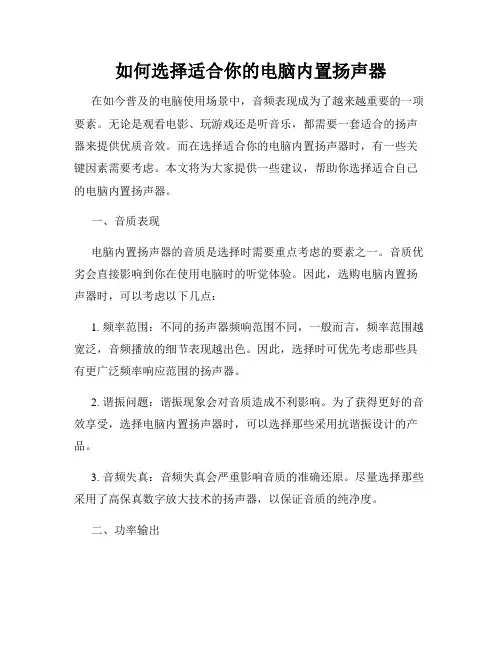 如何选择适合你的电脑内置扬声器

在如今普及的电脑使用场景中，音频表现成为了越来越重要的一项要素。无论是观看电影、玩游戏还是听音乐，都需要一套适合的扬声器来提供优质音效。而在选择适合你的电脑内置扬声器时，有一些关键因素需要考虑。本文将为大家提供一些建议，帮助你选择适合自己的电脑内置扬声器。

一、音质表现

电脑内置扬声器的音质是选择时需要重点考虑的要素之一。音质优劣会直接影响到你在使用电脑时的听觉体验。因此，选购电脑内置扬声器时，可以考虑以下几点：

1. 频率范围：不同的扬声器频响范围不同，一般而言，频率范围越宽泛，音频播放的细节表现越出色。因此，选择时可优先考虑那些具有更广泛频率响应范围的扬声器。

2. 谐振问题：谐振现象会对音质造成不利影响。为了获得更好的音效享受，选择电脑内置扬声器时，可以选择那些采用抗谐振设计的产品。

3. 音频失真：音频失真会严重影响音质的准确还原。尽量选择那些采用了高保真数字放大技术的扬声器，以保证音质的纯净度。

二、功率输出